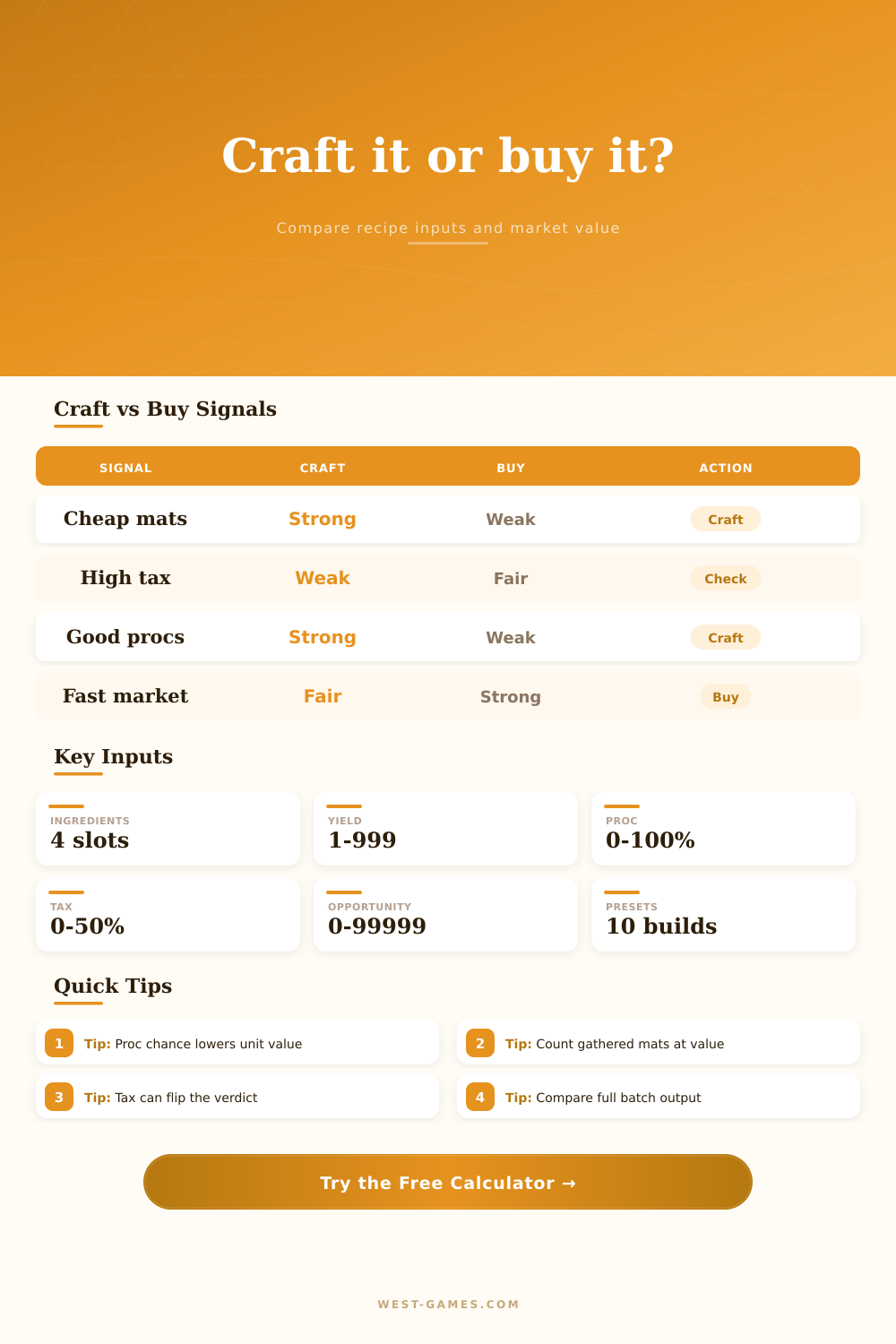 Craft it or buy it?

Compare recipe inputs and market value

Craft vs Buy Signals

| SIGNAL | CRAFT | BUY | ACTION |
|---|---|---|---|
| Cheap mats | Strong | Weak | Craft |
| High tax | Weak | Fair | Check |
| Good procs | Strong | Weak | Craft |
| Fast market | Fair | Strong | Buy |

Key Inputs

INGREDIENTS
4 slots

YIELD
1-999

PROC
0-100%

TAX
0-50%

OPPORTUNITY
0-99999

PRESETS
10 builds

Quick Tips

1 Tip: Proc chance lowers unit value

2 Tip: Count gathered mats at value

3 Tip: Tax can flip the verdict

4 Tip: Compare full batch output

Try the Free Calculator →

WEST-GAMES.COM